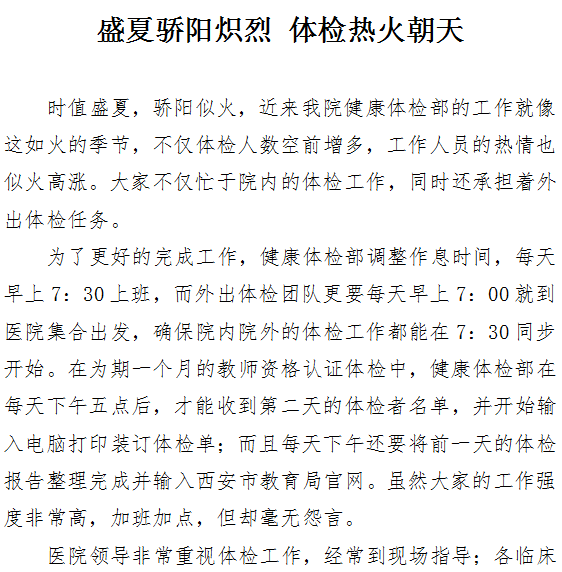 盛夏骄阳炽烈 体检热火朝天

时值盛夏，骄阳似火，近来我院健康体检部的工作就像这如火的季节，不仅体检人数空前增多，工作人员的热情也似火高涨。大家不仅忙于院内的体检工作，同时还承担着外出体检任务。

为了更好的完成工作，健康体检部调整作息时间，每天早上7：30上班，而外出体检团队更要每天早上7：00就到医院集合出发，确保院内院外的体检工作都能在7：30同步开始。在为期一个月的教师资格认证体检中，健康体检部在每天下午五点后，才能收到第二天的体检者名单，并开始输入电脑打印装订体检单；而且每天下午还要将前一天的体检报告整理完成并输入西安市教育局官网。虽然大家的工作强度非常高，加班加点，但却毫无怨言。

医院领导非常重视体检工作，经常到现场指导；各临床